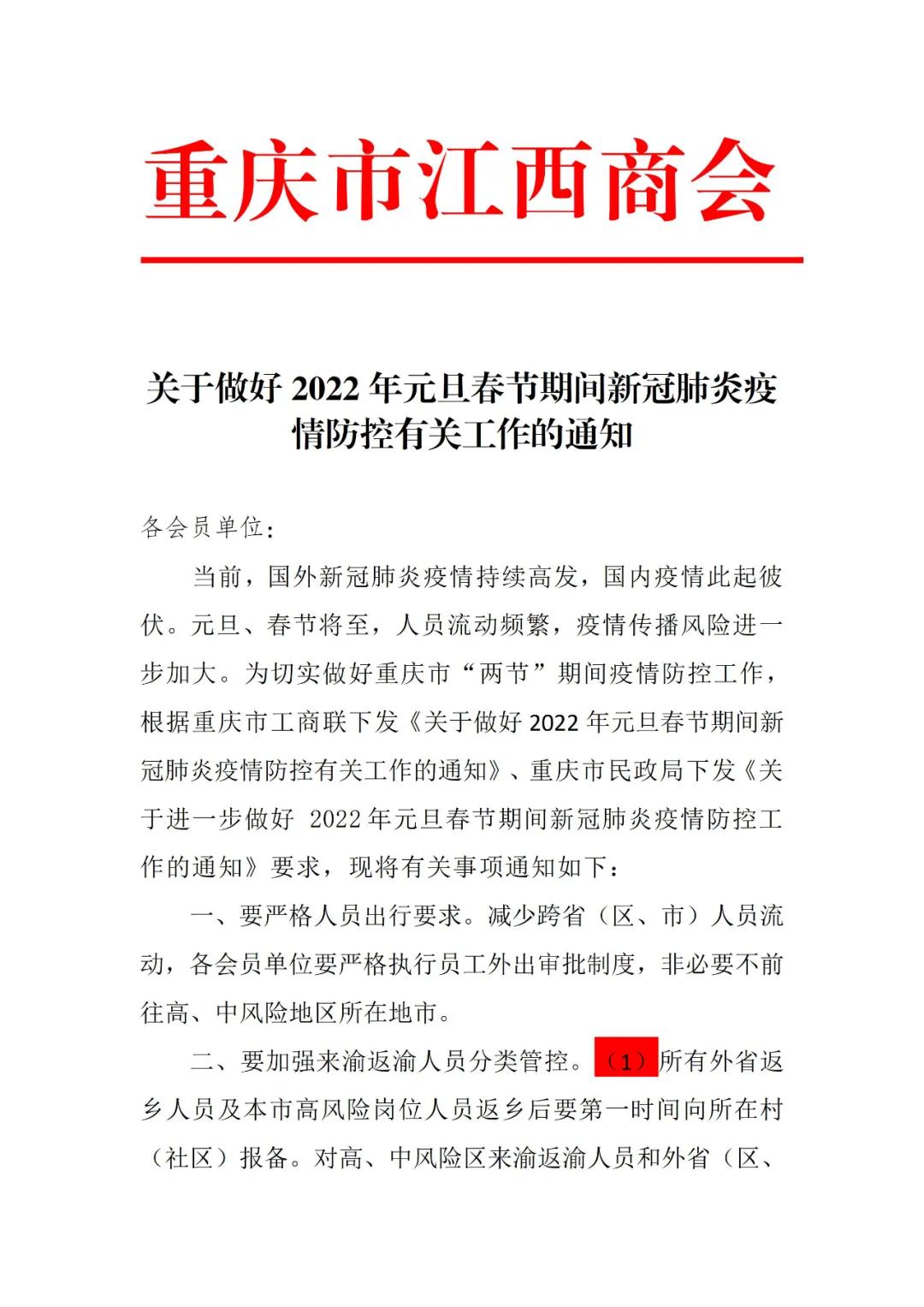 重庆市江西商会

关于做好 2022 年元旦春节期间新冠肺炎疫情防控有关工作的通知

各会员单位：

当前，国外新冠肺炎疫情持续高发，国内疫情此起彼伏。元旦、春节将至，人员流动频繁，疫情传播风险进一步加大。为切实做好重庆市“两节”期间疫情防控工作，根据重庆市工商联下发《关于做好 2022 年元旦春节期间新冠肺炎疫情防控有关工作的通知》、重庆市民政局下发《关于进一步做好 2022 年元旦春节期间新冠肺炎疫情防控工作的通知》要求，现将有关事项通知如下：

一、要严格人员出行要求。减少跨省（区、市）人员流动，各会员单位要严格执行员工外出审批制度，非必要不前往高、中风险地区所在地市。

二、要加强来渝返渝人员分类管控。（1）所有外省返乡人员及本市高风险岗位人员返乡后要第一时间向所在村（社区）报备。对高、中风险区来渝返渝人员和外省（区、